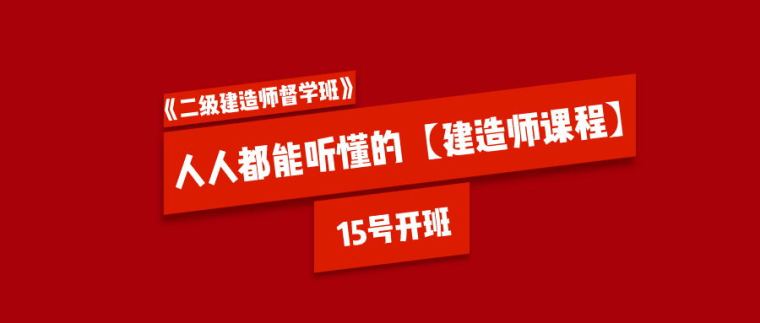 《二级建造师督学班》

人人都能听懂的【建造师课程】

15号开班